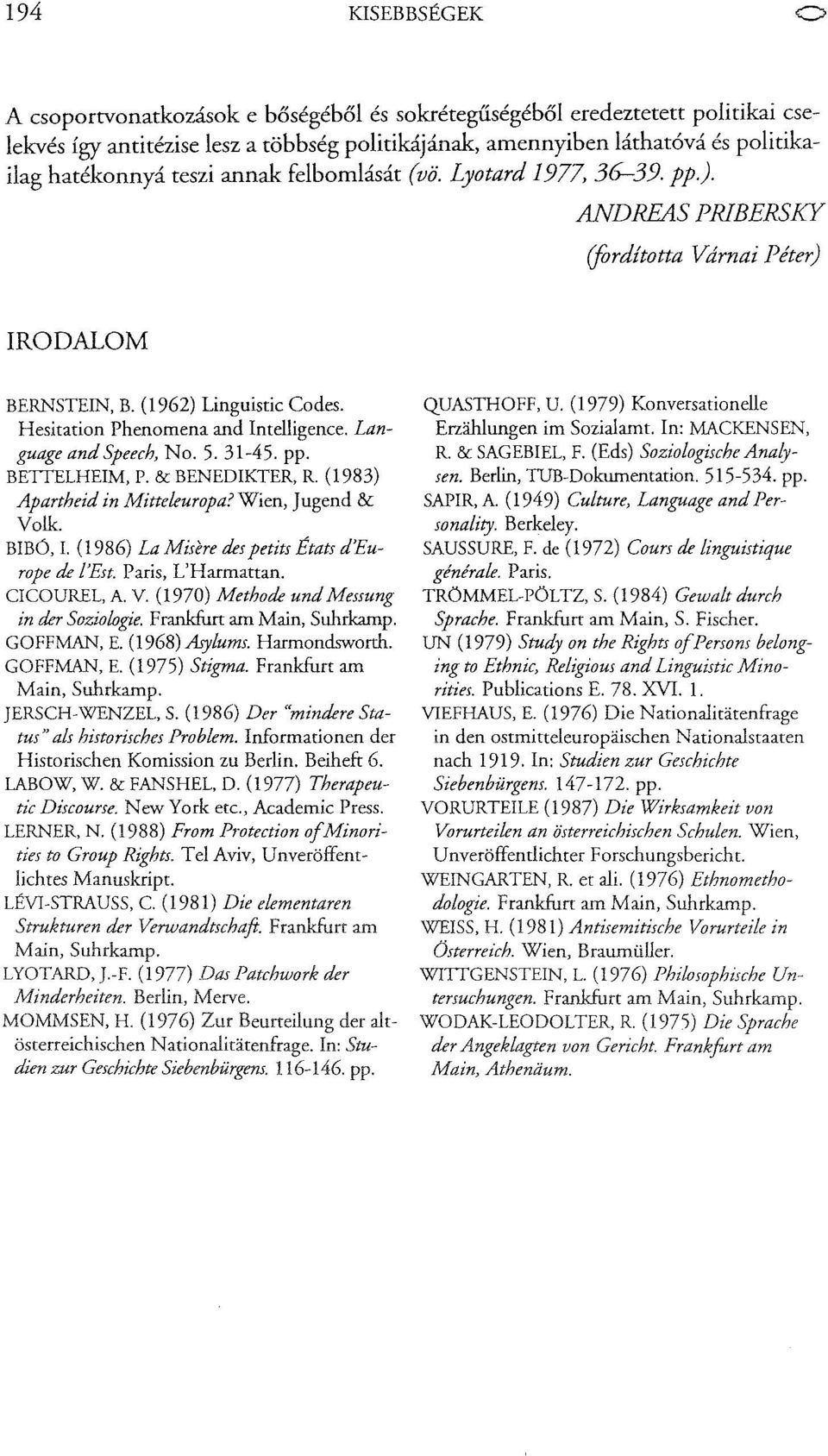 194 KISEBBSÉGEK

A csoportvonatkozások e bőségéből és sokrétegűségéből eredeztetett politikai cselekvés így antitézise lesz a többség politikájának, amennyiben láthatóvá és politikailag hatékonnyá teszi annak felbomlását (vö. Lyotard 1977, 36–39. pp.).

ANDREAS PRIBERSKY

(fordította Várnai Péter)

IRODALOM

BERNSTEIN, B. (1962) Linguistic Codes. Hesitation Phenomena and Intelligence. Language and Speech, No. 5. 31-45. pp.
BETTELHEIM, P. & BENEDIKTER, R. (1983) Apartheid in Mitteleuropa? Wien, Jugend & Volk.
BIBÓ, I. (1986) La Misère des petits États d'Europe de l'Est. Paris, L'Harmattan.
CICOUREL, A. V. (1970) Methode und Messung in der Soziologie. Frankfurt am Main, Suhrkamp.
GOFFMAN, E. (1968) Asylums. Harmondsworth.
GOFFMAN, E. (1975) Stigma. Frankfurt am Main, Suhrkamp.
JERSCH-WENZEL, S. (1986) Der "mindere Status" als historisches Problem. Informationen der Historischen Komission zu Berlin. Beiheft 6.
LABOW, W. & FANSHEL, D. (1977) Therapeutic Discourse. New York etc., Academic Press.
LERNER, N. (1988) From Protection of Minorities to Group Rights. Tel Aviv, Unveröffentlichtes Manuskript.
LÉVI-STRAUSS, C. (1981) Die elementaren Strukturen der Verwandtschaft. Frankfurt am Main, Suhrkamp.
LYOTARD, J.-F. (1977) Das Patchwork der Minderheiten. Berlin, Merve.
MOMMSEN, H. (1976) Zur Beurteilung der altösterreichischen Nationalitätenfrage. In: Studien zur Geschichte Siebenbürgens. 116-146. pp.
QUASTHOFF, U. (1979) Konversationelle Erzählungen im Sozialamt. In: MACKENSEN, R. & SAGEBIEL, F. (Eds) Soziologische Analysen. Berlin, TUB-Dokumentation. 515-534. pp.
SAPIR, A. (1949) Culture, Language and Personality. Berkeley.
SAUSSURE, F. de (1972) Cours de linguistique générale. Paris.
TRÖMMEL-PÖLTZ, S. (1984) Gewalt durch Sprache. Frankfurt am Main, S. Fischer.
UN (1979) Study on the Rights of Persons belonging to Ethnic, Religious and Linguistic Minorities. Publications E. 78. XVI. 1.
VIEFHAUS, E. (1976) Die Nationalitätenfrage in den ostmitteleuropäischen Nationalstaaten nach 1919. In: Studien zur Geschichte Siebenbürgens. 147-172. pp.
VORURTEILE (1987) Die Wirksamkeit von Vorurteilen an österreichischen Schulen. Wien, Unveröffentlichter Forschungsbericht.
WEINGARTEN, R. et ali. (1976) Ethnomethodologie. Frankfurt am Main, Suhrkamp.
WEISS, H. (1981) Antisemitische Vorurteile in Österreich. Wien, Braumüller.
WITTGENSTEIN, L. (1976) Philosophische Untersuchungen. Frankfurt am Main, Suhrkamp.
WODAK-LEODOLTER, R. (1975) Die Sprache der Angeklagten von Gericht. Frankfurt am Main, Athenäum.